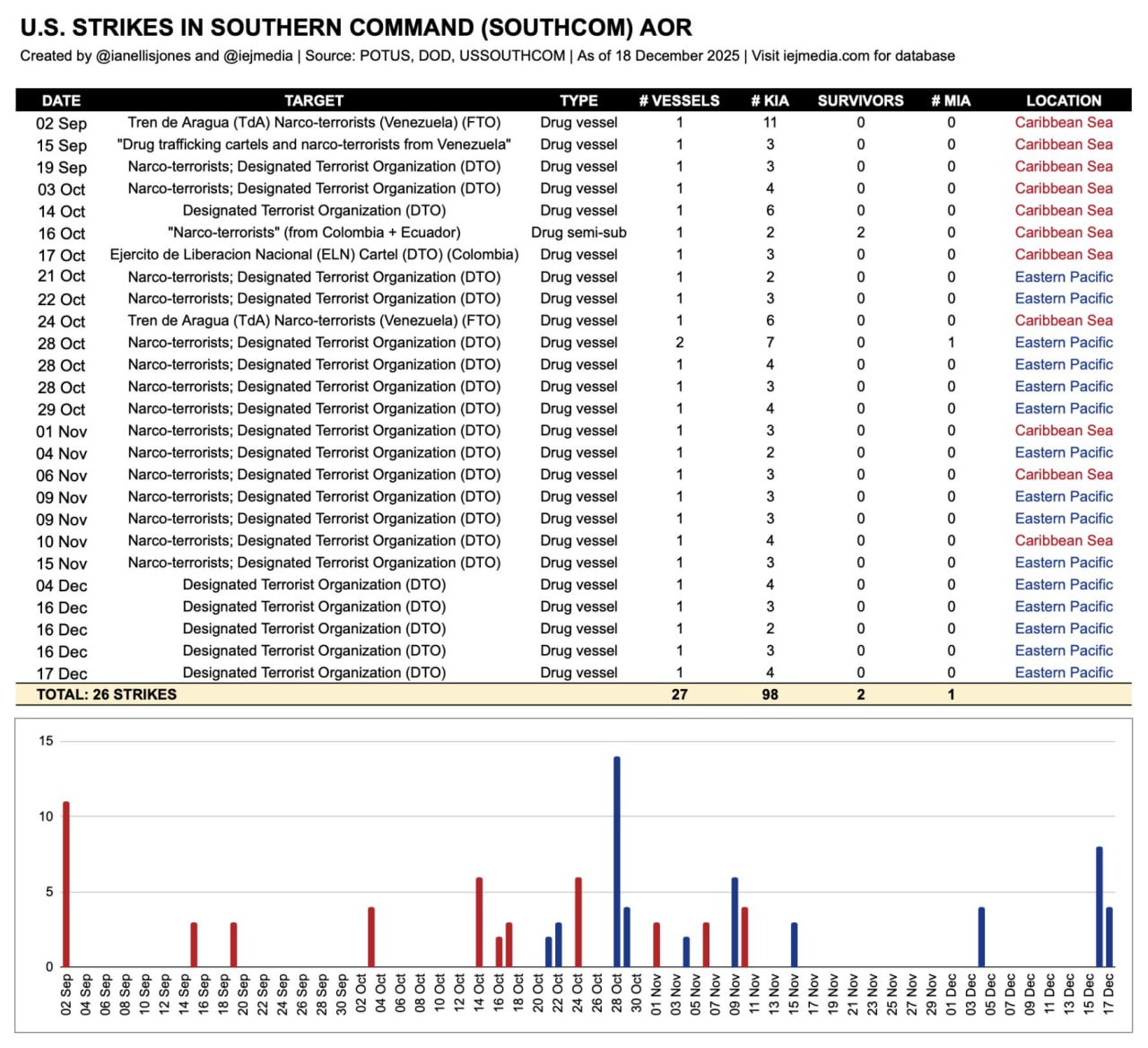 U.S. STRIKES IN SOUTHERN COMMAND (SOUTHCOM) AOR

Created by @ianellisjones and @iejmedia | Source: POTUS, DOD, USSOUTHCOM | As of 18 December 2025 | Visit iejmedia.com for database

| DATE | TARGET | TYPE | # VESSELS | # KIA | SURVIVORS | # MIA | LOCATION |
|---|---|---|---|---|---|---|---|
| 02 Sep | Tren de Aragua (TdA) Narco-terrorists (Venezuela) (FTO) | Drug vessel | 1 | 11 | 0 | 0 | Caribbean Sea |
| 15 Sep | "Drug trafficking cartels and narco-terrorists from Venezuela" | Drug vessel | 1 | 3 | 0 | 0 | Caribbean Sea |
| 19 Sep | Narco-terrorists; Designated Terrorist Organization (DTO) | Drug vessel | 1 | 3 | 0 | 0 | Caribbean Sea |
| 03 Oct | Narco-terrorists; Designated Terrorist Organization (DTO) | Drug vessel | 1 | 4 | 0 | 0 | Caribbean Sea |
| 14 Oct | Designated Terrorist Organization (DTO) | Drug vessel | 1 | 6 | 0 | 0 | Caribbean Sea |
| 16 Oct | "Narco-terrorists" (from Colombia + Ecuador) | Drug semi-sub | 1 | 2 | 2 | 0 | Caribbean Sea |
| 17 Oct | Ejercito de Liberacion Nacional (ELN) Cartel (DTO) (Colombia) | Drug vessel | 1 | 3 | 0 | 0 | Caribbean Sea |
| 21 Oct | Narco-terrorists; Designated Terrorist Organization (DTO) | Drug vessel | 1 | 2 | 0 | 0 | Eastern Pacific |
| 22 Oct | Narco-terrorists; Designated Terrorist Organization (DTO) | Drug vessel | 1 | 3 | 0 | 0 | Eastern Pacific |
| 24 Oct | Tren de Aragua (TdA) Narco-terrorists (Venezuela) (FTO) | Drug vessel | 1 | 6 | 0 | 0 | Caribbean Sea |
| 28 Oct | Narco-terrorists; Designated Terrorist Organization (DTO) | Drug vessel | 2 | 7 | 0 | 1 | Eastern Pacific |
| 28 Oct | Narco-terrorists; Designated Terrorist Organization (DTO) | Drug vessel | 1 | 4 | 0 | 0 | Eastern Pacific |
| 28 Oct | Narco-terrorists; Designated Terrorist Organization (DTO) | Drug vessel | 1 | 3 | 0 | 0 | Eastern Pacific |
| 29 Oct | Narco-terrorists; Designated Terrorist Organization (DTO) | Drug vessel | 1 | 4 | 0 | 0 | Eastern Pacific |
| 01 Nov | Narco-terrorists; Designated Terrorist Organization (DTO) | Drug vessel | 1 | 3 | 0 | 0 | Caribbean Sea |
| 04 Nov | Narco-terrorists; Designated Terrorist Organization (DTO) | Drug vessel | 1 | 2 | 0 | 0 | Eastern Pacific |
| 06 Nov | Narco-terrorists; Designated Terrorist Organization (DTO) | Drug vessel | 1 | 3 | 0 | 0 | Caribbean Sea |
| 09 Nov | Narco-terrorists; Designated Terrorist Organization (DTO) | Drug vessel | 1 | 3 | 0 | 0 | Eastern Pacific |
| 09 Nov | Narco-terrorists; Designated Terrorist Organization (DTO) | Drug vessel | 1 | 3 | 0 | 0 | Eastern Pacific |
| 10 Nov | Narco-terrorists; Designated Terrorist Organization (DTO) | Drug vessel | 1 | 4 | 0 | 0 | Caribbean Sea |
| 15 Nov | Narco-terrorists; Designated Terrorist Organization (DTO) | Drug vessel | 1 | 3 | 0 | 0 | Eastern Pacific |
| 04 Dec | Designated Terrorist Organization (DTO) | Drug vessel | 1 | 4 | 0 | 0 | Eastern Pacific |
| 16 Dec | Designated Terrorist Organization (DTO) | Drug vessel | 1 | 3 | 0 | 0 | Eastern Pacific |
| 16 Dec | Designated Terrorist Organization (DTO) | Drug vessel | 1 | 2 | 0 | 0 | Eastern Pacific |
| 16 Dec | Designated Terrorist Organization (DTO) | Drug vessel | 1 | 3 | 0 | 0 | Eastern Pacific |
| 17 Dec | Designated Terrorist Organization (DTO) | Drug vessel | 1 | 4 | 0 | 0 | Eastern Pacific |
| TOTAL: 26 STRIKES | | | 27 | 98 | 2 | 1 | |

15
10
5
0

02 Sep 04 Sep 06 Sep 08 Sep 10 Sep 12 Sep 14 Sep 16 Sep 18 Sep 20 Sep 22 Sep 24 Sep 26 Sep 28 Sep 30 Sep 02 Oct 04 Oct 06 Oct 08 Oct 10 Oct 12 Oct 14 Oct 16 Oct 18 Oct 20 Oct 22 Oct 24 Oct 26 Oct 28 Oct 30 Oct 01 Nov 03 Nov 05 Nov 07 Nov 09 Nov 11 Nov 13 Nov 15 Nov 17 Nov 19 Nov 21 Nov 23 Nov 25 Nov 27 Nov 29 Nov 01 Dec 03 Dec 05 Dec 07 Dec 09 Dec 11 Dec 13 Dec 15 Dec 17 Dec